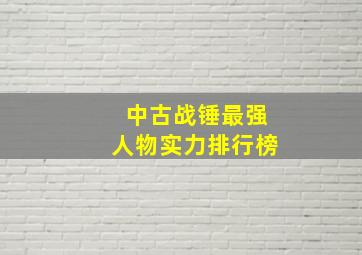 中古战锤最强
人物实力排行榜